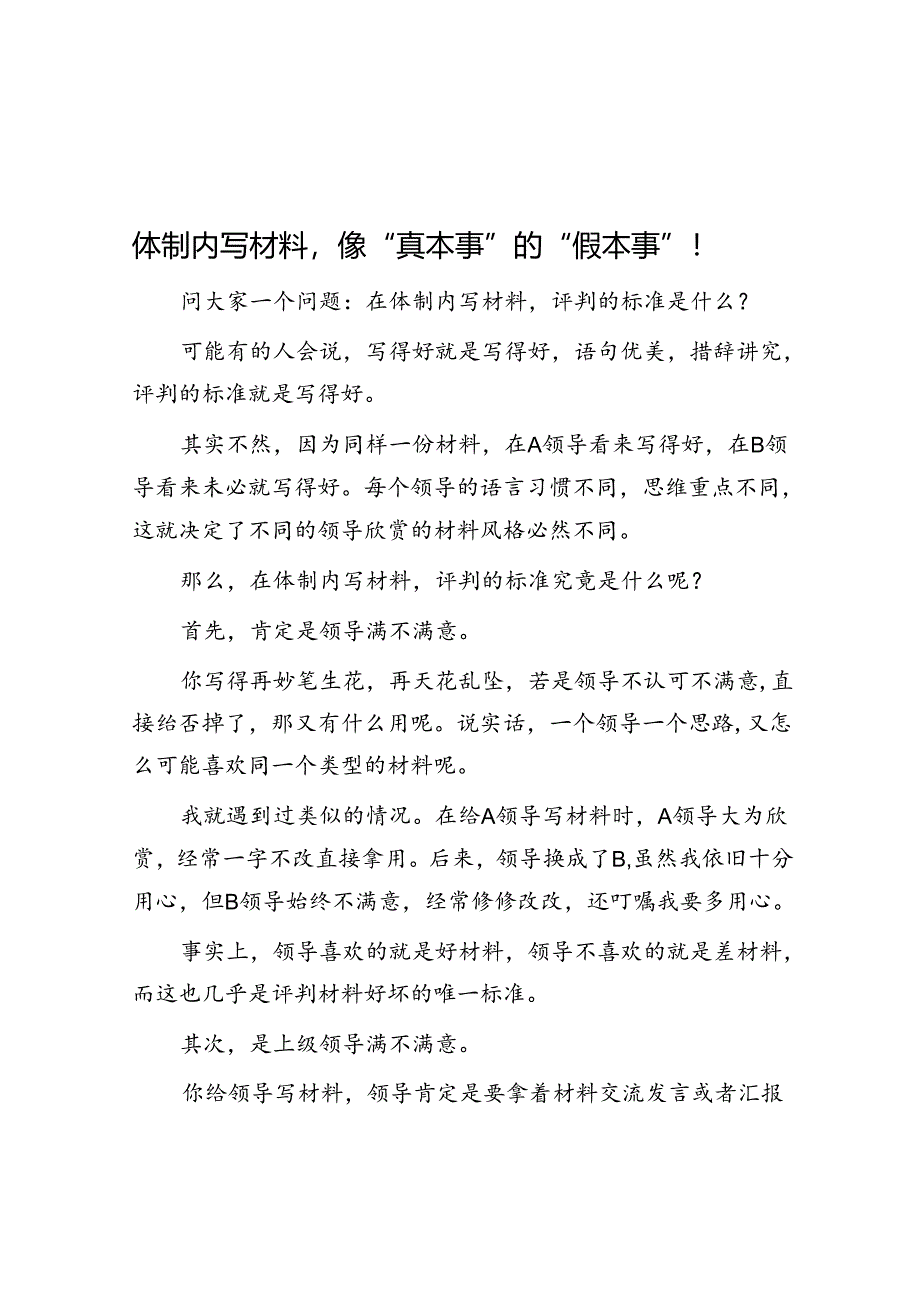 体制内写材料，像“真本事”的“假本事”！

问大家一个问题：在体制内写材料，评判的标准是什么？

可能有的人会说，写得好就是写得好，语句优美，措辞讲究，评判的标准就是写得好。

其实不然，因为同样一份材料，在A领导看来写得好，在B领导看来未必就写得好。每个领导的语言习惯不同，思维重点不同，这就决定了不同的领导欣赏的材料风格必然不同。

那么，在体制内写材料，评判的标准究竟是什么呢？

首先，肯定是领导满不满意。

你写得再妙笔生花，再天花乱坠，若是领导不认可不满意，直接给否掉了，那又有什么用呢。说实话，一个领导一个思路，又怎么可能喜欢同一个类型的材料呢。

我就遇到过类似的情况。在给A领导写材料时，A领导大为欣赏，经常一字不改直接拿用。后来，领导换成了B，虽然我依旧十分用心，但B领导始终不满意，经常修修改改，还叮嘱我要多用心。

事实上，领导喜欢的就是好材料，领导不喜欢的就是差材料，而这也几乎是评判材料好坏的唯一标准。

其次，是上级领导满不满意。

你给领导写材料，领导肯定是要拿着材料交流发言或者汇报